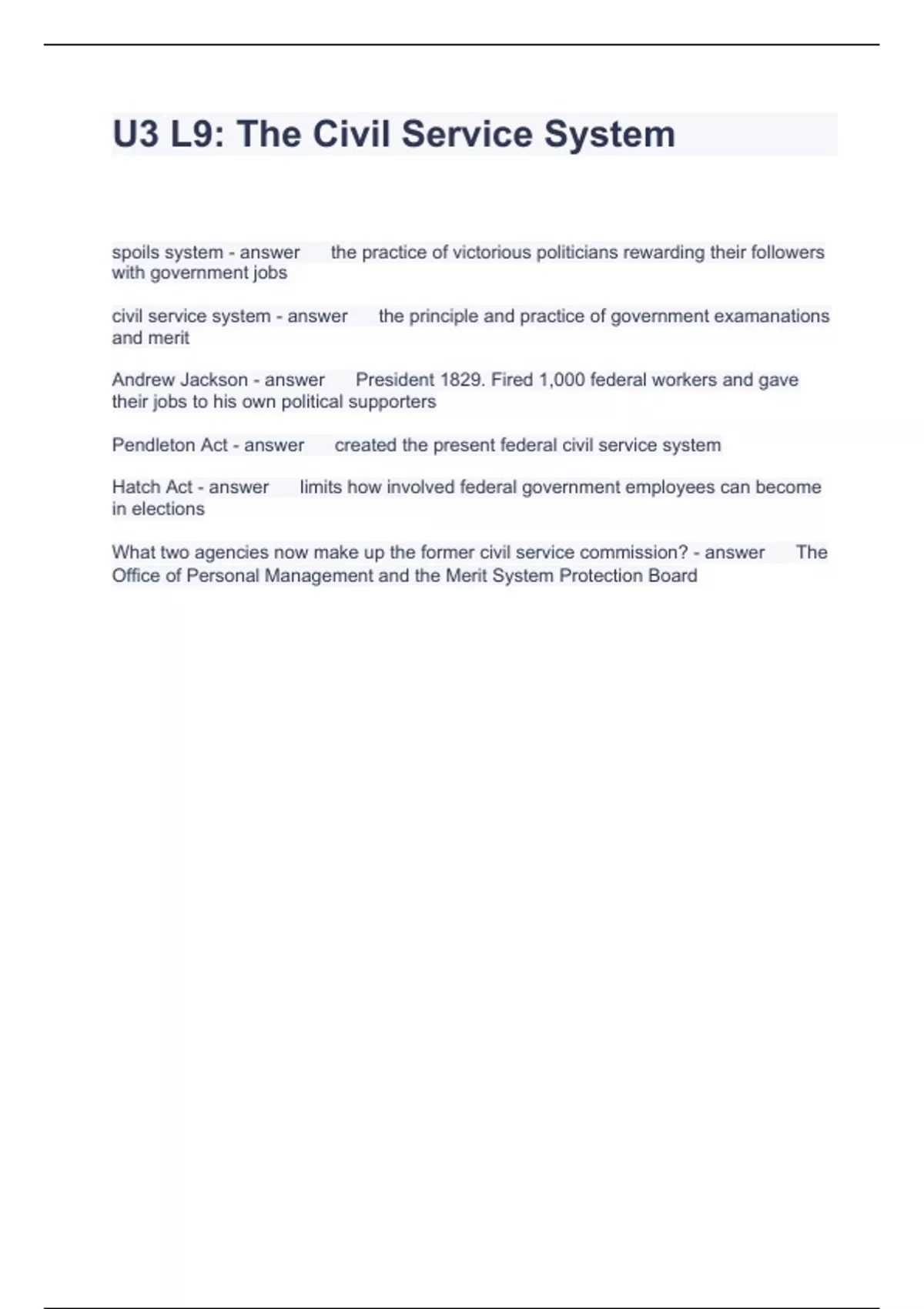 U3 L9: The Civil Service System

spoils system - answer the practice of victorious politicians rewarding their followers with government jobs

civil service system - answer the principle and practice of government examanations and merit

Andrew Jackson - answer President 1829. Fired 1,000 federal workers and gave their jobs to his own political supporters

Pendleton Act - answer created the present federal civil service system

Hatch Act - answer limits how involved federal government employees can become in elections

What two agencies now make up the former civil service commission? - answer The Office of Personal Management and the Merit System Protection Board